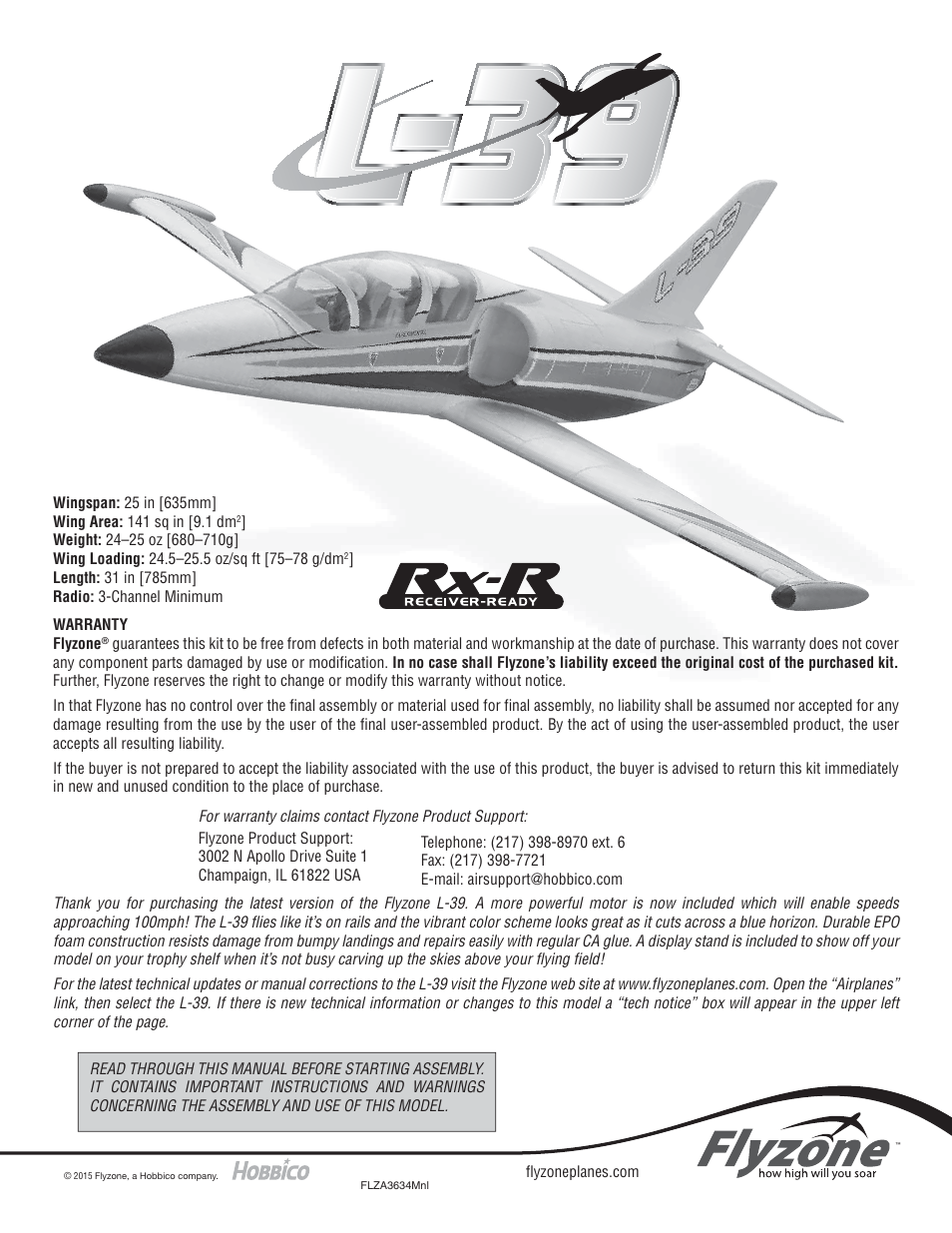 L-39

L-39

Wingspan: 25 in [635mm]
Wing Area: 141 sq in [9.1 dm$^2$]
Weight: 24–25 oz [680–710g]
Wing Loading: 24.5–25.5 oz/sq ft [75–78 g/dm$^2$]
Length: 31 in [785mm]
Radio: 3-Channel Minimum

Rx-R
RECEIVER-READY

WARRANTY
Flyzone® guarantees this kit to be free from defects in both material and workmanship at the date of purchase. This warranty does not cover any component parts damaged by use or modification. In no case shall Flyzone's liability exceed the original cost of the purchased kit. Further, Flyzone reserves the right to change or modify this warranty without notice.

In that Flyzone has no control over the final assembly or material used for final assembly, no liability shall be assumed nor accepted for any damage resulting from the use by the user of the final user-assembled product. By the act of using the user-assembled product, the user accepts all resulting liability.

If the buyer is not prepared to accept the liability associated with the use of this product, the buyer is advised to return this kit immediately in new and unused condition to the place of purchase.

For warranty claims contact Flyzone Product Support:

Flyzone Product Support:
3002 N Apollo Drive Suite 1
Champaign, IL 61822 USA

Telephone: (217) 398-8970 ext. 6
Fax: (217) 398-7721
E-mail: airsupport@hobbico.com

Thank you for purchasing the latest version of the Flyzone L-39. A more powerful motor is now included which will enable speeds approaching 100mph! The L-39 flies like it's on rails and the vibrant color scheme looks great as it cuts across a blue horizon. Durable EPO foam construction resists damage from bumpy landings and repairs easily with regular CA glue. A display stand is included to show off your model on your trophy shelf when it's not busy carving up the skies above your flying field!

For the latest technical updates or manual corrections to the L-39 visit the Flyzone web site at www.flyzoneplanes.com. Open the "Airplanes" link, then select the L-39. If there is new technical information or changes to this model a "tech notice" box will appear in the upper left corner of the page.

READ THROUGH THIS MANUAL BEFORE STARTING ASSEMBLY. IT CONTAINS IMPORTANT INSTRUCTIONS AND WARNINGS CONCERNING THE ASSEMBLY AND USE OF THIS MODEL.

© 2015 Flyzone, a Hobbico company. HOBBICO
FLZA3634Mnl
flyzoneplanes.com
Flyzone™
how high will you soar